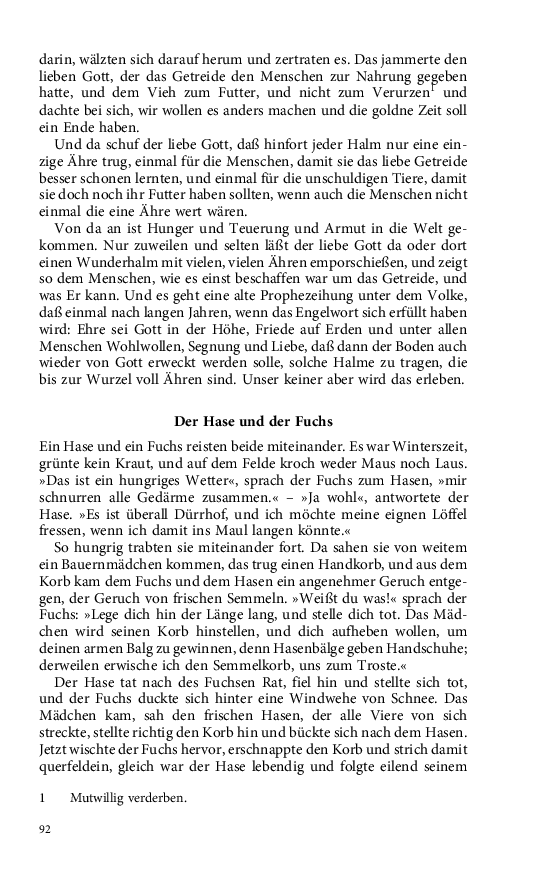 darin, wälzten sich darauf herum und zertraten es. Das jammerte den lieben Gott, der das Getreide den Menschen zur Nahrung gegeben hatte, und dem Vieh zum Futter, und nicht zum Verurzen$^1$ und dachte bei sich, wir wollen es anders machen und die goldne Zeit soll ein Ende haben.

Und da schuf der liebe Gott, daß hinfort jeder Halm nur eine einzige Ähre trug, einmal für die Menschen, damit sie das liebe Getreide besser schonen lernten, und einmal für die unschuldigen Tiere, damit sie doch noch ihr Futter haben sollten, wenn auch die Menschen nicht einmal die eine Ähre wert wären.

Von da an ist Hunger und Teuerung und Armut in die Welt gekommen. Nur zuweilen und selten läßt der liebe Gott da oder dort einen Wunderhalm mit vielen, vielen Ähren emporschießen, und zeigt so dem Menschen, wie es einst beschaffen war um das Getreide, und was Er kann. Und es geht eine alte Prophezeihung unter dem Volke, daß einmal nach langen Jahren, wenn das Engelwort sich erfüllt haben wird: Ehre sei Gott in der Höhe, Friede auf Erden und unter allen Menschen Wohlwollen, Segnung und Liebe, daß dann der Boden auch wieder von Gott erweckt werden solle, solche Halme zu tragen, die bis zur Wurzel voll Ähren sind. Unser keiner aber wird das erleben.

Der Hase und der Fuchs

Ein Hase und ein Fuchs reisten beide miteinander. Es war Winterszeit, grünte kein Kraut, und auf dem Felde kroch weder Maus noch Laus. »Das ist ein hungriges Wetter«, sprach der Fuchs zum Hasen, »mir schnurren alle Gedärme zusammen.« – »Ja wohl«, antwortete der Hase. »Es ist überall Dürrhof, und ich möchte meine eignen Löffel fressen, wenn ich damit ins Maul langen könnte.«

So hungrig trabten sie miteinander fort. Da sahen sie von weitem ein Bauernmädchen kommen, das trug einen Handkorb, und aus dem Korb kam dem Fuchs und dem Hasen ein angenehmer Geruch entgegen, der Geruch von frischen Semmeln. »Weißt du was!« sprach der Fuchs: »Lege dich hin der Länge lang, und stelle dich tot. Das Mädchen wird seinen Korb hinstellen, und dich aufheben wollen, um deinen armen Balg zu gewinnen, denn Hasenbälge geben Handschuhe; derweilen erwische ich den Semmelkorb, uns zum Troste.«

Der Hase tat nach des Fuchsen Rat, fiel hin und stellte sich tot, und der Fuchs duckte sich hinter eine Windwehe von Schnee. Das Mädchen kam, sah den frischen Hasen, der alle Viere von sich streckte, stellte richtig den Korb hin und bückte sich nach dem Hasen. Jetzt wischte der Fuchs hervor, erschnappte den Korb und strich damit querfeldein, gleich war der Hase lebendig und folgte eilend seinem

1 Mutwillig verderben.

92